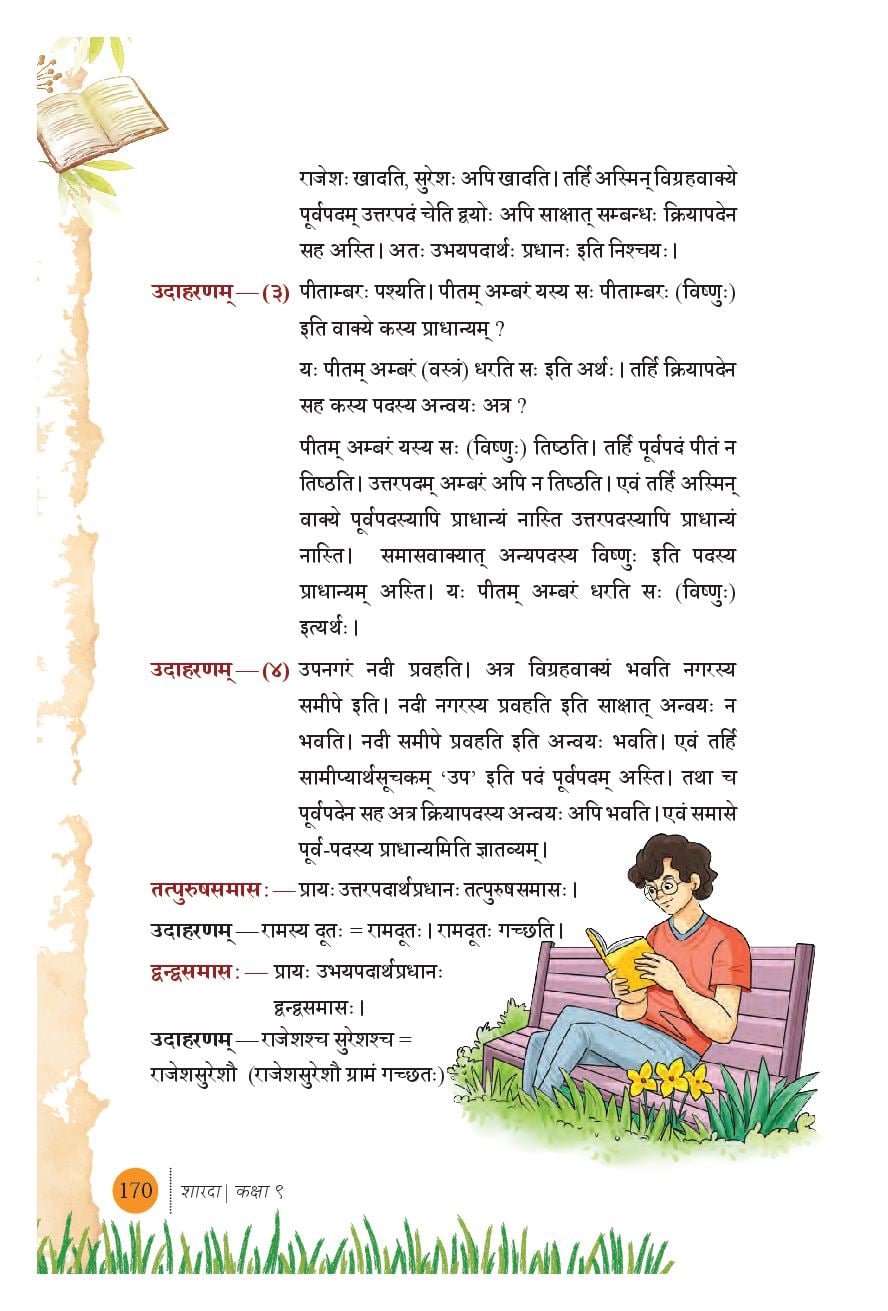 राजेशः खादति, सुरेशः अपि खादति। तर्हि अस्मिन् विग्रहवाक्ये पूर्वपदम् उत्तरपदं चेति द्वयोः अपि साक्षात् सम्बन्धः क्रियापदेन सह अस्ति। अतः उभयपदार्थः प्रधानः इति निश्चयः।

उदाहरणम् — (३) पीताम्बरः पश्यति। पीतम् अम्बरं यस्य सः पीताम्बरः (विष्णुः) इति वाक्ये कस्य प्राधान्यम् ?

यः पीतम् अम्बरं (वस्त्रं) धरति सः इति अर्थः। तर्हि क्रियापदेन सह कस्य पदस्य अन्वयः अत्र ?

पीतम् अम्बरं यस्य सः (विष्णुः) तिष्ठति। तर्हि पूर्वपदं पीतं न तिष्ठति। उत्तरपदम् अम्बरं अपि न तिष्ठति। एवं तर्हि अस्मिन् वाक्ये पूर्वपदस्यापि प्राधान्यं नास्ति उत्तरपदस्यापि प्राधान्यं नास्ति। समासवाक्यात् अन्यपदस्य विष्णुः इति पदस्य प्राधान्यम् अस्ति। यः पीतम् अम्बरं धरति सः (विष्णुः) इत्यर्थः।

उदाहरणम् — (४) उपनगरं नदी प्रवहति। अत्र विग्रहवाक्यं भवति नगरस्य समीपे इति। नदी नगरस्य प्रवहति इति साक्षात् अन्वयः न भवति। नदी समीपे प्रवहति इति अन्वयः भवति। एवं तर्हि सामीप्यार्थसूचकम् 'उप' इति पदं पूर्वपदम् अस्ति। तथा च पूर्वपदेन सह अत्र क्रियापदस्य अन्वयः अपि भवति। एवं समासे पूर्व-पदस्य प्राधान्यमिति ज्ञातव्यम्।

तत्पुरुषसमासः — प्रायः उत्तरपदार्थप्रधानः तत्पुरुषसमासः।

उदाहरणम् — रामस्य दूतः = रामदूतः। रामदूतः गच्छति।

द्वन्द्वसमासः — प्रायः उभयपदार्थप्रधानः द्वन्द्वसमासः।

उदाहरणम् — राजेशश्च सुरेशश्च = राजेशसुरेशौ (राजेशसुरेशौ ग्रामं गच्छतः)

170 शारदा | कक्षा ९